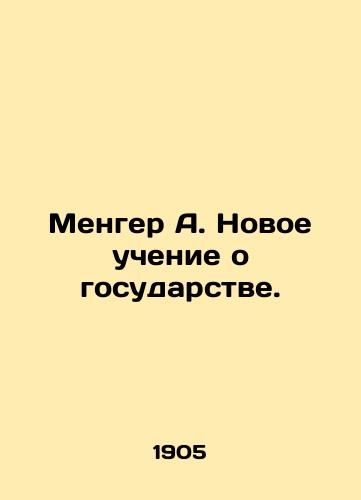 Менгер А. Новое учение о государстве.

1905